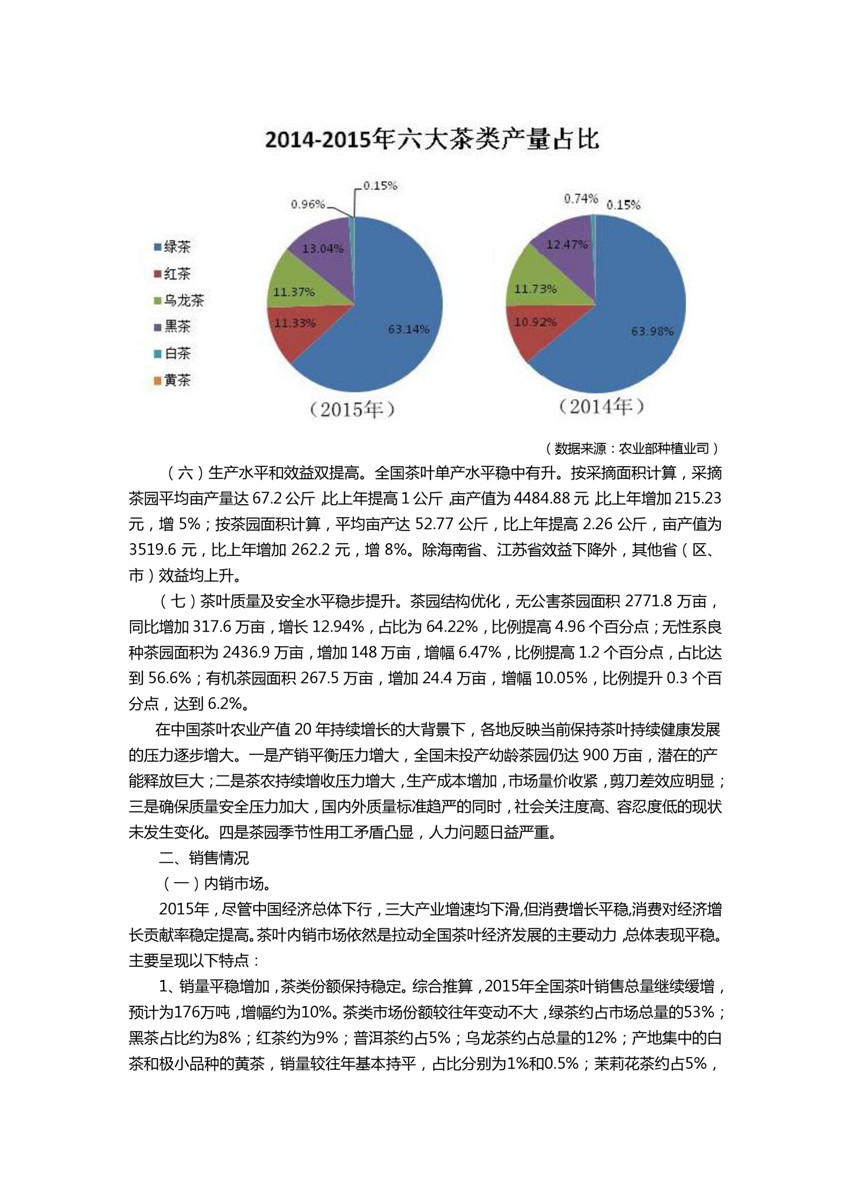 2014-2015年六大茶类产量占比

绿茶
红茶
乌龙茶
黑茶
白茶
黄茶

0.15%
0.96%
13.04%
11.37%
11.33%
63.14%
（2015年）

0.74%
0.15%
12.47%
11.73%
10.92%
63.98%
（2014年）

（数据来源：农业部种植业司）

（六）生产水平和效益双提高。全国茶叶单产水平稳中有升。按采摘面积计算，采摘茶园平均亩产量达 67.2 公斤，比上年提高 1 公斤，亩产值为 4484.88 元，比上年增加 215.23 元，增 5%；按茶园面积计算，平均亩产达 52.77 公斤，比上年提高 2.26 公斤，亩产值为 3519.6 元，比上年增加 262.2 元，增 8%。除海南省、江苏省效益下降外，其他省（区、市）效益均上升。

（七）茶叶质量及安全水平稳步提升。茶园结构优化，无公害茶园面积 2771.8 万亩，同比增加 317.6 万亩，增长 12.94%，占比为 64.22%，比例提高 4.96 个百分点；无性系良种茶园面积为 2436.9 万亩，增加 148 万亩，增幅 6.47%，比例提高 1.2 个百分点，占比达到 56.6%；有机茶园面积 267.5 万亩，增加 24.4 万亩，增幅 10.05%，比例提升 0.3 个百分点，达到 6.2%。

在中国茶叶农业产值 20 年持续增长的大背景下，各地反映当前保持茶叶持续健康发展的压力逐步增大。一是产销平衡压力增大，全国未投产幼龄茶园仍达 900 万亩，潜在的产能释放巨大；二是茶农持续增收压力增大，生产成本增加，市场量价收紧，剪刀差效应明显；三是确保质量安全压力加大，国内外质量标准趋严的同时，社会关注度高、容忍度低的现状未发生变化。四是茶园季节性用工矛盾凸显，人力问题日益严重。

二、销售情况

（一）内销市场。

2015年，尽管中国经济总体下行，三大产业增速均下滑，但消费增长平稳，消费对经济增长贡献率稳定提高。茶叶内销市场依然是拉动全国茶叶经济发展的主要动力，总体表现平稳。主要呈现以下特点：

1、销量平稳增加，茶类份额保持稳定。综合推算，2015年全国茶叶销售总量继续缓增，预计为176万吨，增幅约为10%。茶类市场份额较往年变动不大，绿茶约占市场总量的53%；黑茶占比约为8%；红茶约为9%；普洱茶约占5%；乌龙茶约占总量的12%；产地集中的白茶和极小品种的黄茶，销量较往年基本持平，占比分别为1%和0.5%；茉莉花茶约占5%，